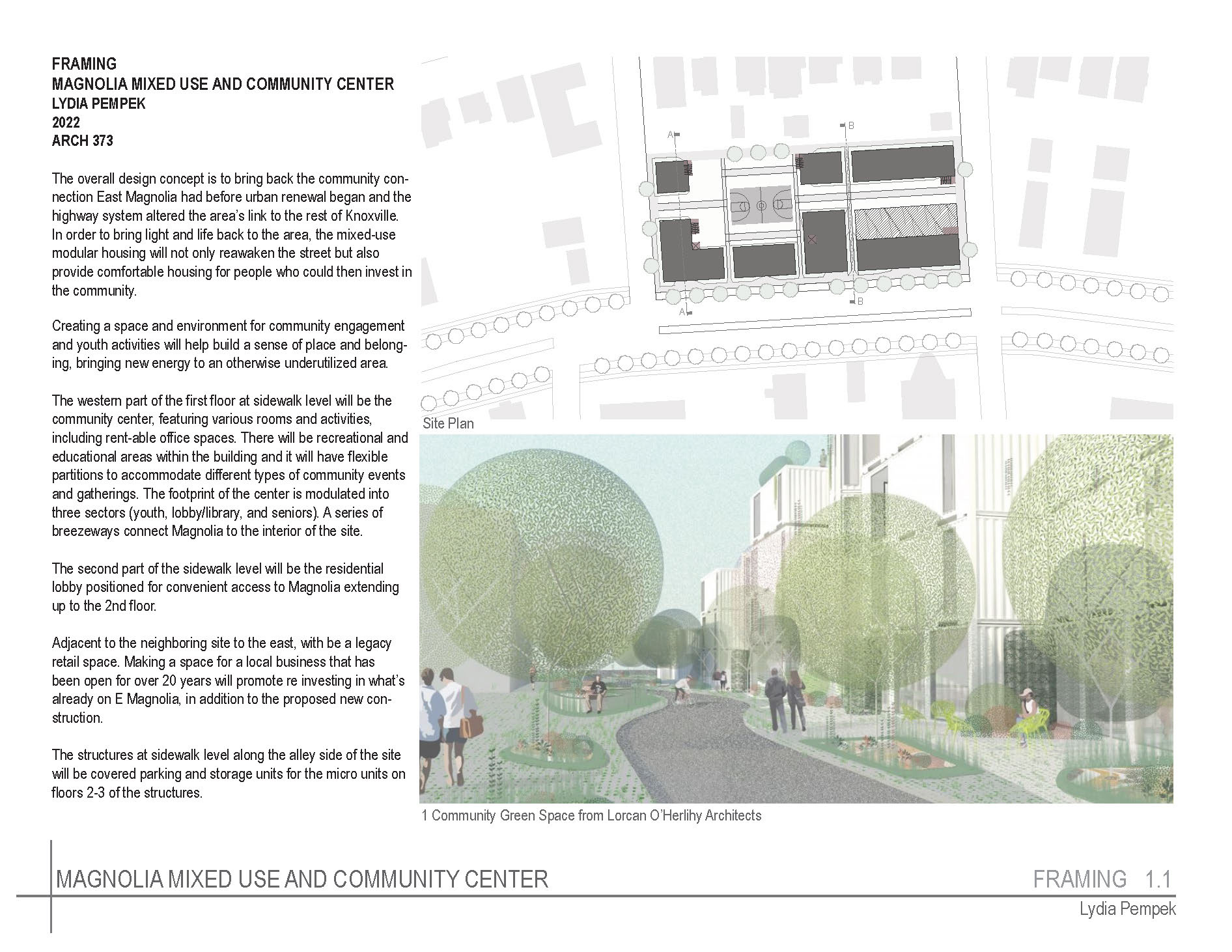 FRAMING
MAGNOLIA MIXED USE AND COMMUNITY CENTER
LYDIA PEMPEK
2022
ARCH 373

The overall design concept is to bring back the community connection East Magnolia had before urban renewal began and the highway system altered the area's link to the rest of Knoxville. In order to bring light and life back to the area, the mixed-use modular housing will not only reawaken the street but also provide comfortable housing for people who could then invest in the community.

Creating a space and environment for community engagement and youth activities will help build a sense of place and belonging, bringing new energy to an otherwise underutilized area.

The western part of the first floor at sidewalk level will be the community center, featuring various rooms and activities, including rent-able office spaces. There will be recreational and educational areas within the building and it will have flexible partitions to accommodate different types of community events and gatherings. The footprint of the center is modulated into three sectors (youth, lobby/library, and seniors). A series of breezeways connect Magnolia to the interior of the site.

The second part of the sidewalk level will be the residential lobby positioned for convenient access to Magnolia extending up to the 2nd floor.

Adjacent to the neighboring site to the east, with be a legacy retail space. Making a space for a local business that has been open for over 20 years will promote re investing in what's already on E Magnolia, in addition to the proposed new construction.

The structures at sidewalk level along the alley side of the site will be covered parking and storage units for the micro units on floors 2-3 of the structures.

A
B
A
B

Site Plan

1 Community Green Space from Lorcan O'Herlihy Architects

MAGNOLIA MIXED USE AND COMMUNITY CENTER
FRAMING 1.1
Lydia Pempek